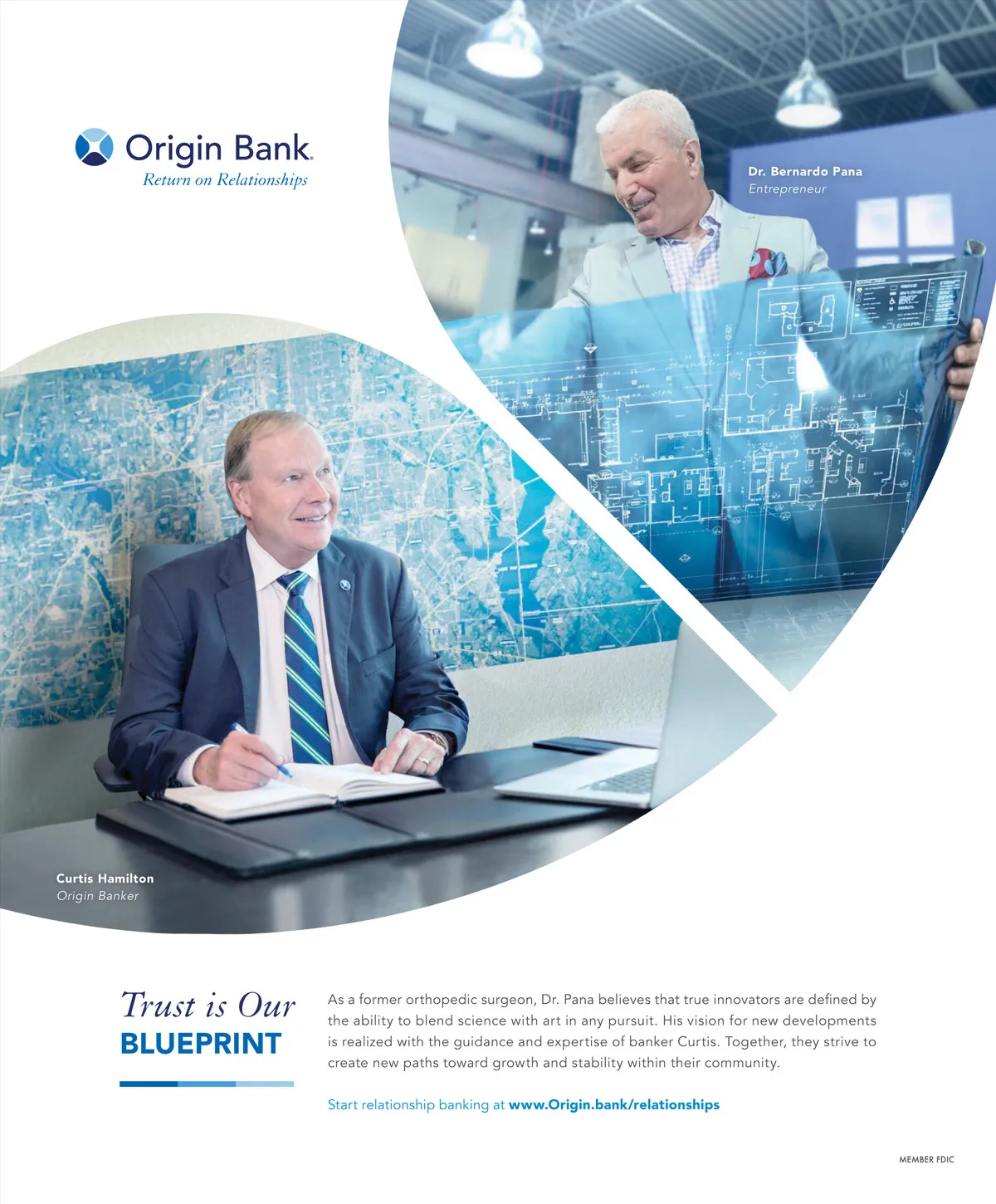 Origin Bank.
Return on Relationships

Dr. Bernardo Pana
Entrepreneur

Curtis Hamilton
Origin Banker

Trust is Our
BLUEPRINT

As a former orthopedic surgeon, Dr. Pana believes that true innovators are defined by the ability to blend science with art in any pursuit. His vision for new developments is realized with the guidance and expertise of banker Curtis. Together, they strive to create new paths toward growth and stability within their community.

Start relationship banking at www.Origin.bank/relationships

MEMBER FDIC